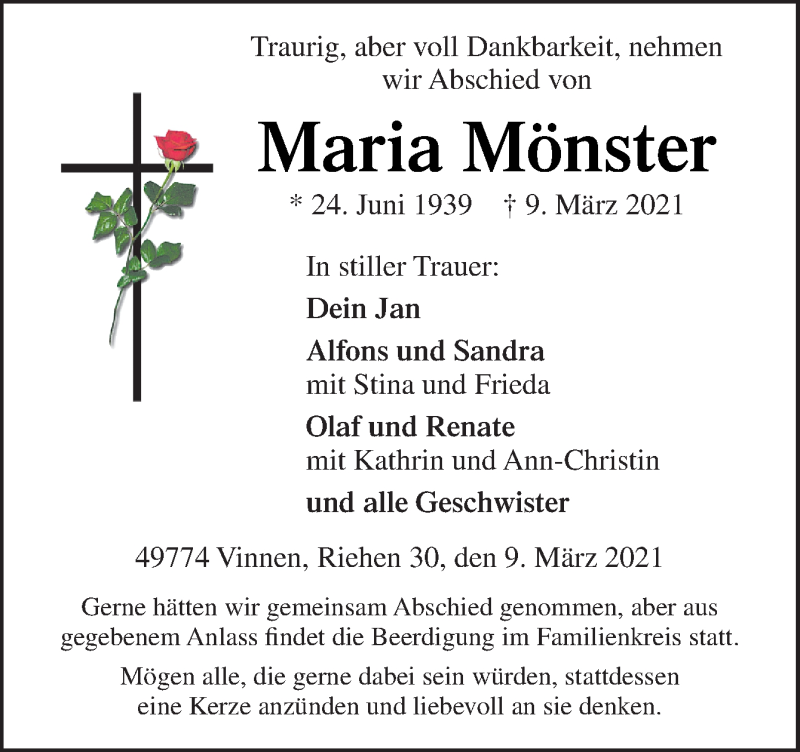 Traurig, aber voll Dankbarkeit, nehmen wir Abschied von

Maria Mönster

* 24. Juni 1939 † 9. März 2021

In stiller Trauer:

Dein Jan

Alfons und Sandra
mit Stina und Frieda

Olaf und Renate
mit Kathrin und Ann-Christin

und alle Geschwister

49774 Vinnen, Riehen 30, den 9. März 2021

Gerne hätten wir gemeinsam Abschied genommen, aber aus gegebenem Anlass findet die Beerdigung im Familienkreis statt.

Mögen alle, die gerne dabei sein würden, stattdessen eine Kerze anzünden und liebevoll an sie denken.